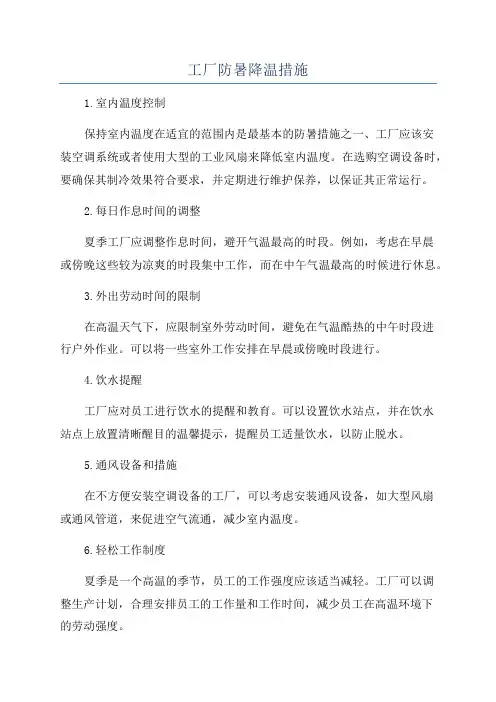 工厂防暑降温措施

1.室内温度控制

保持室内温度在适宜的范围内是最基本的防暑措施之一、工厂应该安装空调系统或者使用大型的工业风扇来降低室内温度。在选购空调设备时，要确保其制冷效果符合要求，并定期进行维护保养，以保证其正常运行。

2.每日作息时间的调整

夏季工厂应调整作息时间，避开气温最高的时段。例如，考虑在早晨或傍晚这些较为凉爽的时段集中工作，而在中午气温最高的时候进行休息。

3.外出劳动时间的限制

在高温天气下，应限制室外劳动时间，避免在气温酷热的中午时段进行户外作业。可以将一些室外工作安排在早晨或傍晚时段进行。

4.饮水提醒

工厂应对员工进行饮水的提醒和教育。可以设置饮水站点，并在饮水站点上放置清晰醒目的温馨提示，提醒员工适量饮水，以防止脱水。

5.通风设备和措施

在不方便安装空调设备的工厂，可以考虑安装通风设备，如大型风扇或通风管道，来促进空气流通，减少室内温度。

6.轻松工作制度

夏季是一个高温的季节，员工的工作强度应该适当减轻。工厂可以调整生产计划，合理安排员工的工作量和工作时间，减少员工在高温环境下的劳动强度。